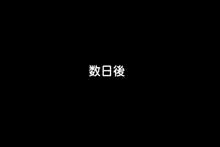 数日後